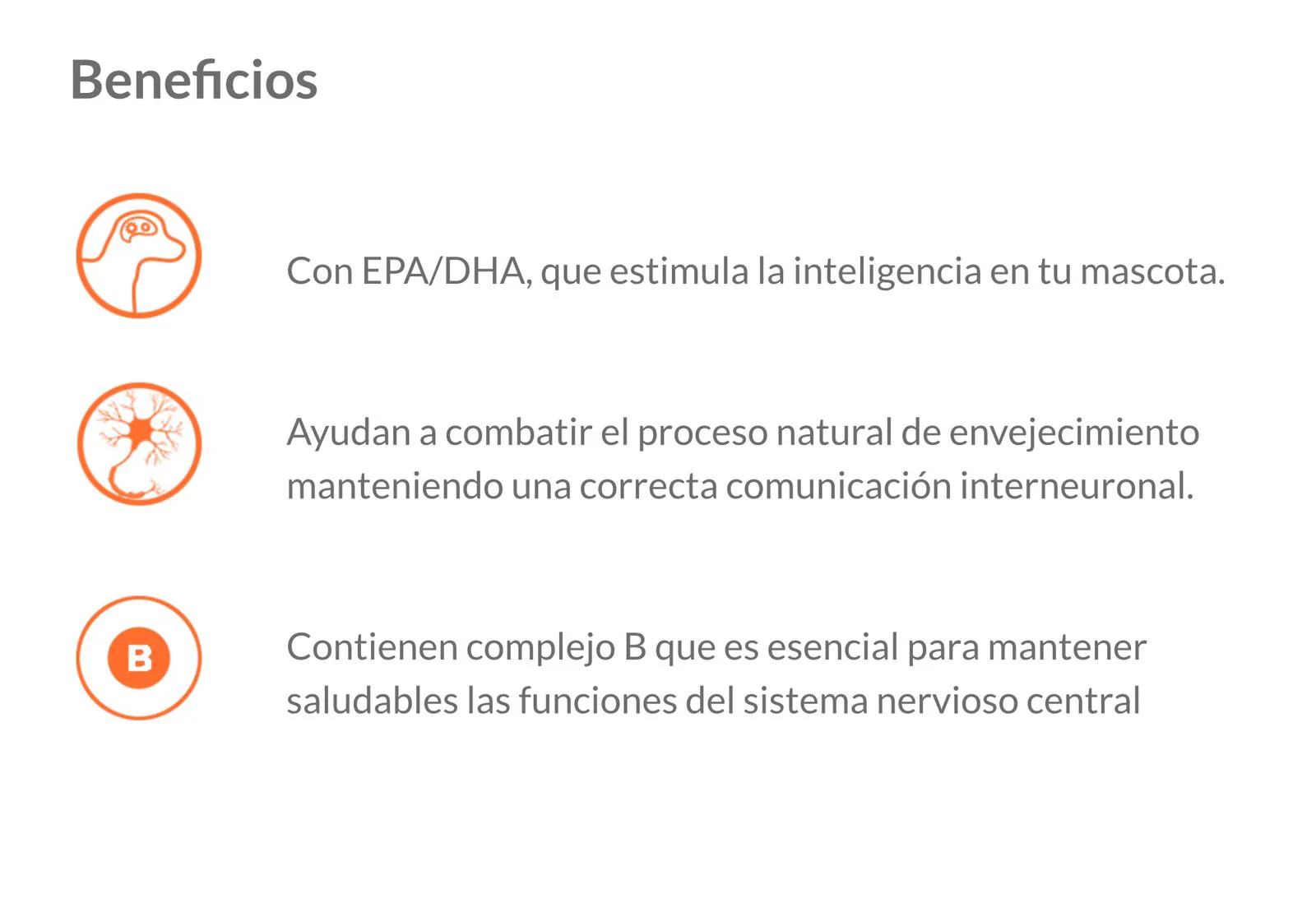 Beneficios

Con EPA/DHA, que estimula la inteligencia en tu mascota.

Ayudan a combatir el proceso natural de envejecimiento manteniendo una correcta comunicación interneuronal.

B

Contienen complejo B que es esencial para mantener saludables las funciones del sistema nervioso central